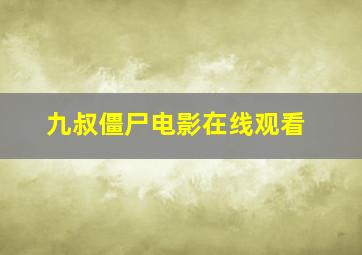 九叔僵尸电影在线观看